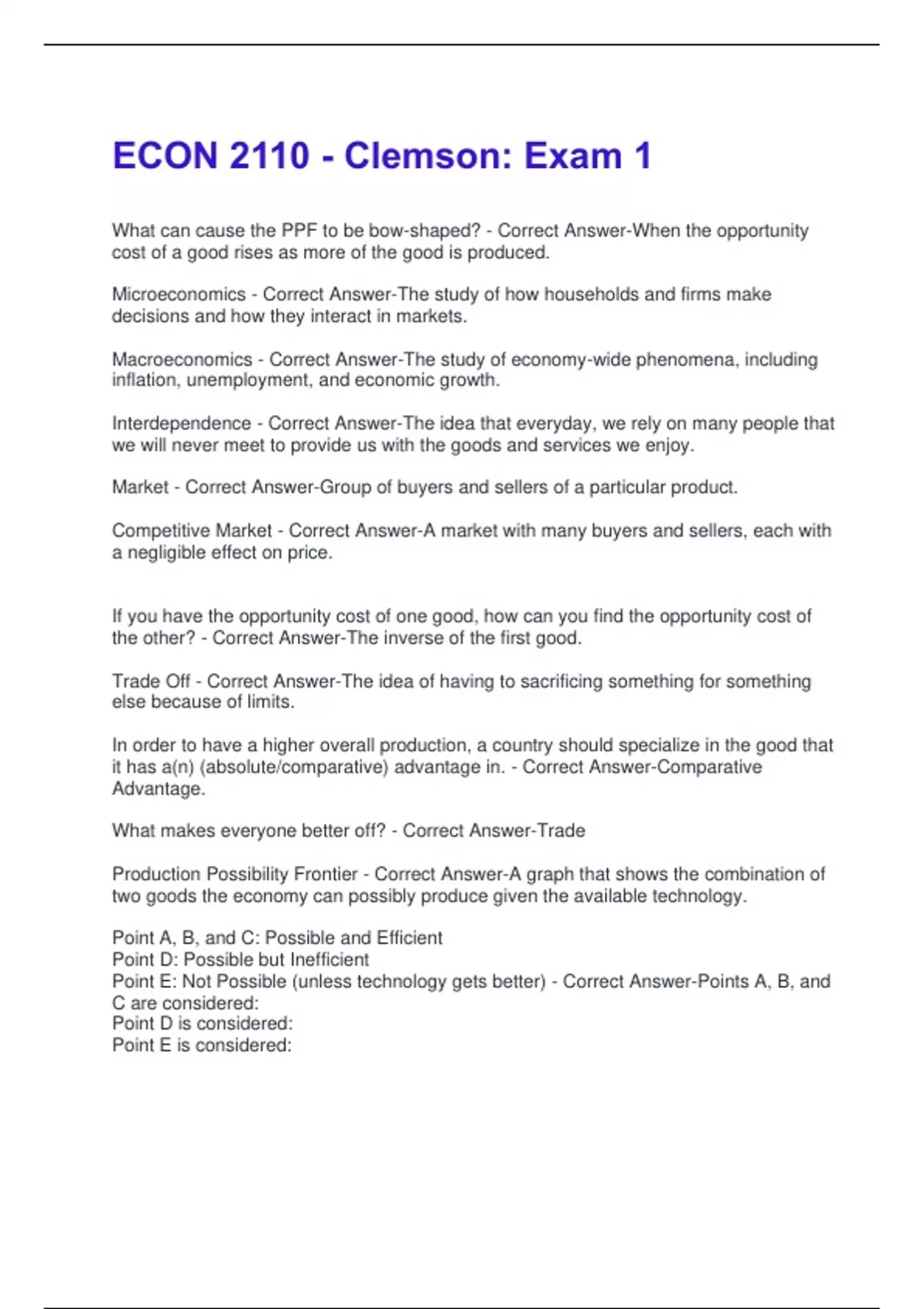 ECON 2110 - Clemson: Exam 1

What can cause the PPF to be bow-shaped? - Correct Answer-When the opportunity cost of a good rises as more of the good is produced.

Microeconomics - Correct Answer-The study of how households and firms make decisions and how they interact in markets.

Macroeconomics - Correct Answer-The study of economy-wide phenomena, including inflation, unemployment, and economic growth.

Interdependence - Correct Answer-The idea that everyday, we rely on many people that we will never meet to provide us with the goods and services we enjoy.

Market - Correct Answer-Group of buyers and sellers of a particular product.

Competitive Market - Correct Answer-A market with many buyers and sellers, each with a negligible effect on price.

If you have the opportunity cost of one good, how can you find the opportunity cost of the other? - Correct Answer-The inverse of the first good.

Trade Off - Correct Answer-The idea of having to sacrificing something for something else because of limits.

In order to have a higher overall production, a country should specialize in the good that it has a(n) (absolute/comparative) advantage in. - Correct Answer-Comparative Advantage.

What makes everyone better off? - Correct Answer-Trade

Production Possibility Frontier - Correct Answer-A graph that shows the combination of two goods the economy can possibly produce given the available technology.

Point A, B, and C: Possible and Efficient
Point D: Possible but Inefficient
Point E: Not Possible (unless technology gets better) - Correct Answer-Points A, B, and C are considered:
Point D is considered:
Point E is considered: